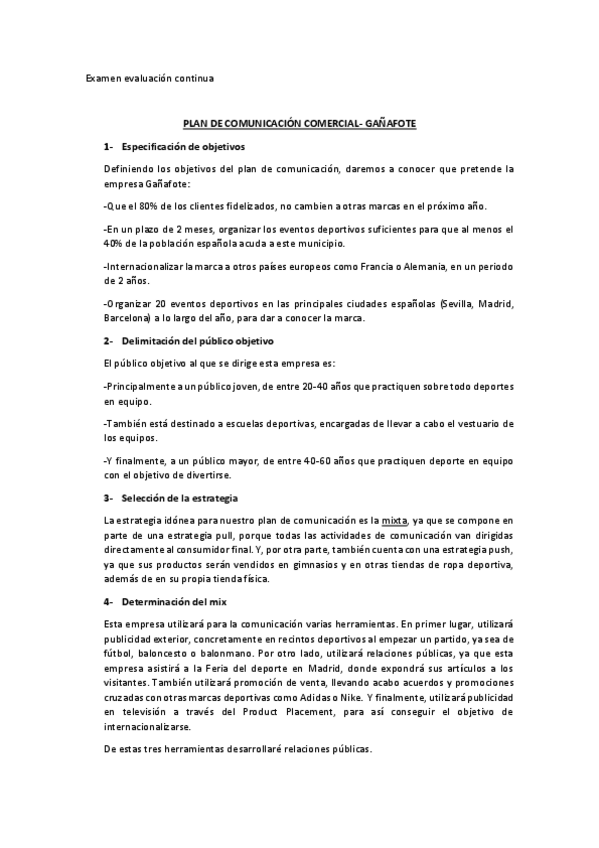 Examen evaluación continua

PLAN DE COMUNICACIÓN COMERCIAL- GAÑAFOTE

1- Especificación de objetivos

Definiendo los objetivos del plan de comunicación, daremos a conocer que pretende la empresa Gañafote:

-Que el 80% de los clientes fidelizados, no cambien a otras marcas en el próximo año.

-En un plazo de 2 meses, organizar los eventos deportivos suficientes para que al menos el 40% de la población española acuda a este municipio.

-Internacionalizar la marca a otros países europeos como Francia o Alemania, en un periodo de 2 años.

-Organizar 20 eventos deportivos en las principales ciudades españolas (Sevilla, Madrid, Barcelona) a lo largo del año, para dar a conocer la marca.

2- Delimitación del público objetivo

El público objetivo al que se dirige esta empresa es:

-Principalmente a un público joven, de entre 20-40 años que practiquen sobre todo deportes en equipo.

-También está destinado a escuelas deportivas, encargadas de llevar a cabo el vestuario de los equipos.

-Y finalmente, a un público mayor, de entre 40-60 años que practiquen deporte en equipo con el objetivo de divertirse.

3- Selección de la estrategia

La estrategia idónea para nuestro plan de comunicación es la mixta, ya que se compone en parte de una estrategia pull, porque todas las actividades de comunicación van dirigidas directamente al consumidor final. Y, por otra parte, también cuenta con una estrategia push, ya que sus productos serán vendidos en gimnasios y en otras tiendas de ropa deportiva, además de en su propia tienda física.

4- Determinación del mix

Esta empresa utilizará para la comunicación varias herramientas. En primer lugar, utilizará publicidad exterior, concretamente en recintos deportivos al empezar un partido, ya sea de fútbol, baloncesto o balonmano. Por otro lado, utilizará relaciones públicas, ya que esta empresa asistirá a la Feria del deporte en Madrid, donde expondrá sus artículos a los visitantes. También utilizará promoción de venta, llevando acabo acuerdos y promociones cruzadas con otras marcas deportivas como Adidas o Nike. Y finalmente, utilizará publicidad en televisión a través del Product Placement, para así conseguir el objetivo de internacionalizarse.

De estas tres herramientas desarrollaré relaciones públicas.